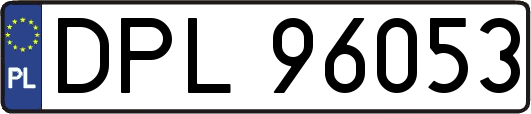 PL
DPL 96053